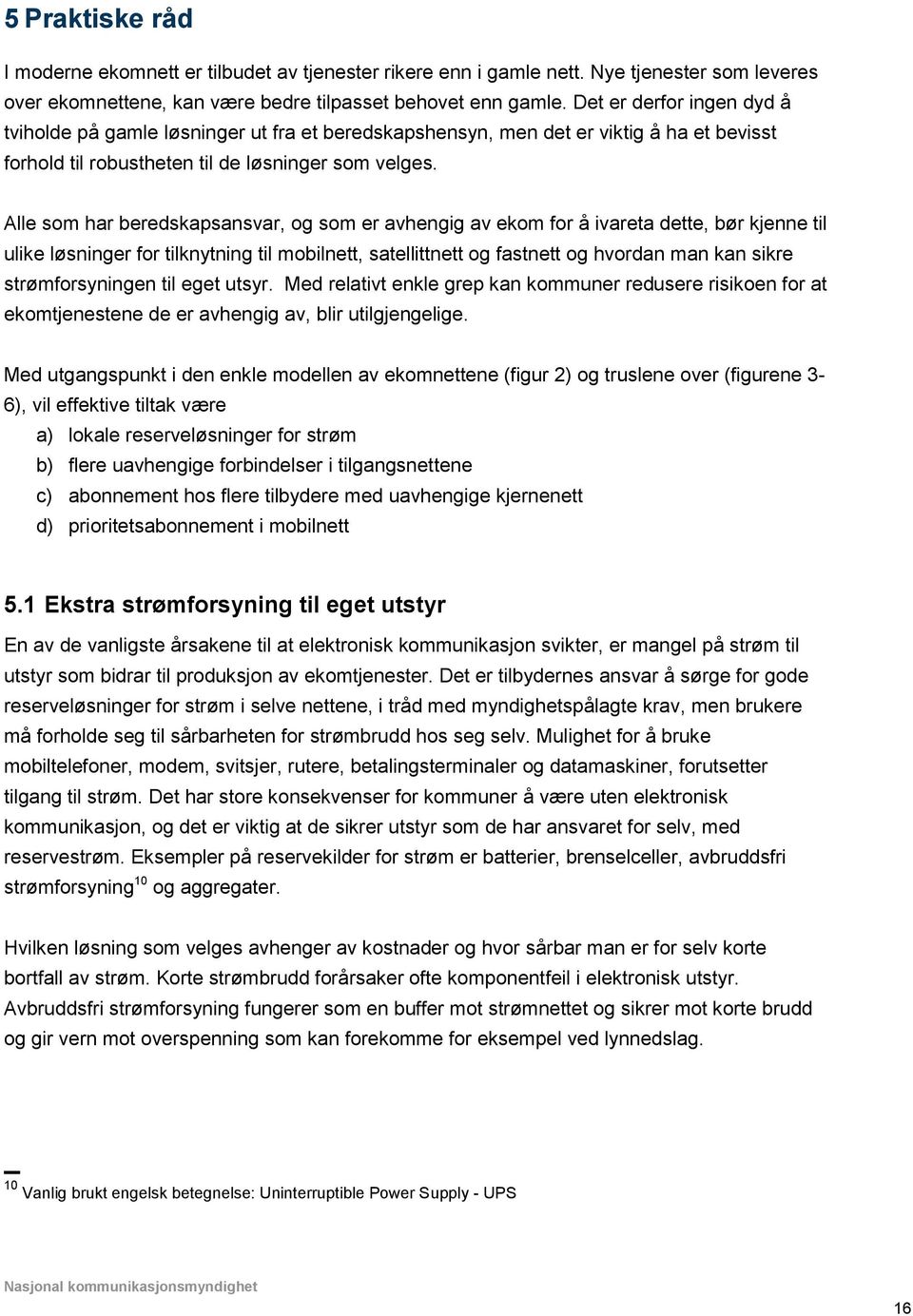 5 Praktiske råd

I moderne ekomnett er tilbudet av tjenester rikere enn i gamle nett. Nye tjenester som leveres over ekomnettene, kan være bedre tilpasset behovet enn gamle. Det er derfor ingen dyd å tviholde på gamle løsninger ut fra et beredskapshensyn, men det er viktig å ha et bevisst forhold til robustheten til de løsninger som velges.

Alle som har beredskapsansvar, og som er avhengig av ekom for å ivareta dette, bør kjenne til ulike løsninger for tilknytning til mobilnett, satellittnett og fastnett og hvordan man kan sikre strømforsyningen til eget utsyr. Med relativt enkle grep kan kommuner redusere risikoen for at ekomtjenestene de er avhengig av, blir utilgjengelige.

Med utgangspunkt i den enkle modellen av ekomnettene (figur 2) og truslene over (figurene 3-6), vil effektive tiltak være
a) lokale reserveløsninger for strøm
b) flere uavhengige forbindelser i tilgangsnettene
c) abonnement hos flere tilbydere med uavhengige kjernenett
d) prioritetsabonnement i mobilnett

5.1 Ekstra strømforsyning til eget utstyr

En av de vanligste årsakene til at elektronisk kommunikasjon svikter, er mangel på strøm til utstyr som bidrar til produksjon av ekomtjenester. Det er tilbydernes ansvar å sørge for gode reserveløsninger for strøm i selve nettene, i tråd med myndighetspålagte krav, men brukere må forholde seg til sårbarheten for strømbrudd hos seg selv. Mulighet for å bruke mobiltelefoner, modem, svitsjer, rutere, betalingsterminaler og datamaskiner, forutsetter tilgang til strøm. Det har store konsekvenser for kommuner å være uten elektronisk kommunikasjon, og det er viktig at de sikrer utstyr som de har ansvaret for selv, med reservestrøm. Eksempler på reservekilder for strøm er batterier, brenselceller, avbruddsfri strømforsyning$^{10}$ og aggregater.

Hvilken løsning som velges avhenger av kostnader og hvor sårbar man er for selv korte bortfall av strøm. Korte strømbrudd forårsaker ofte komponentfeil i elektronisk utstyr. Avbruddsfri strømforsyning fungerer som en buffer mot strømnettet og sikrer mot korte brudd og gir vern mot overspenning som kan forekomme for eksempel ved lynnedslag.

$^{10}$ Vanlig brukt engelsk betegnelse: Uninterruptible Power Supply - UPS

Nasjonal kommunikasjonsmyndighet

16